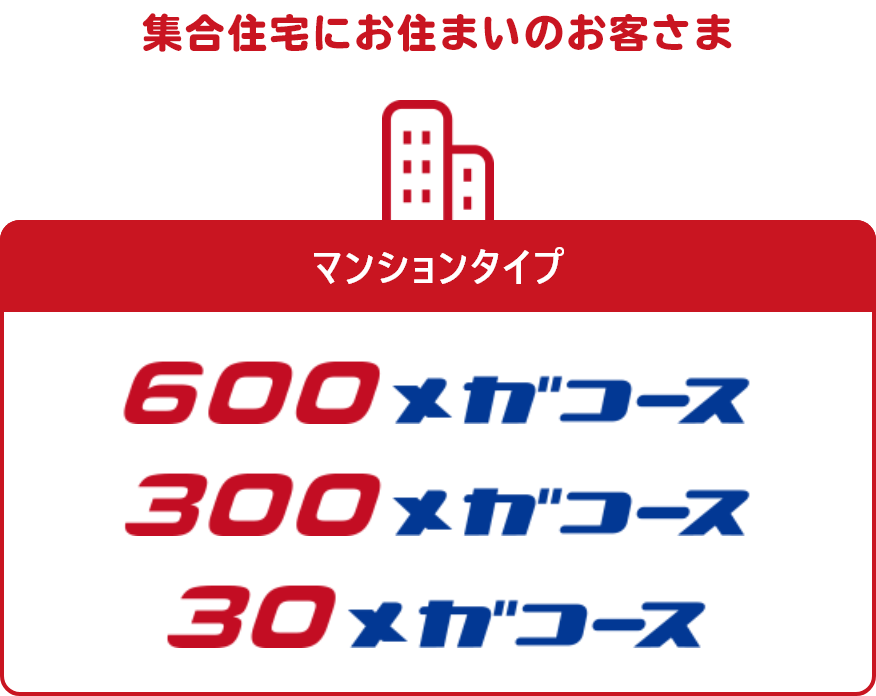 集合住宅にお住まいのお客さま

マンションタイプ

600メガコース

300メガコース

30メガコース